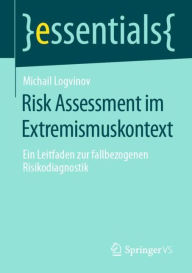 }essentials{

Michail Logvinov

Risk Assessment im Extremismuskontext

Ein Leitfaden zur fallbezogenen Risikodiagnostik

Springer VS